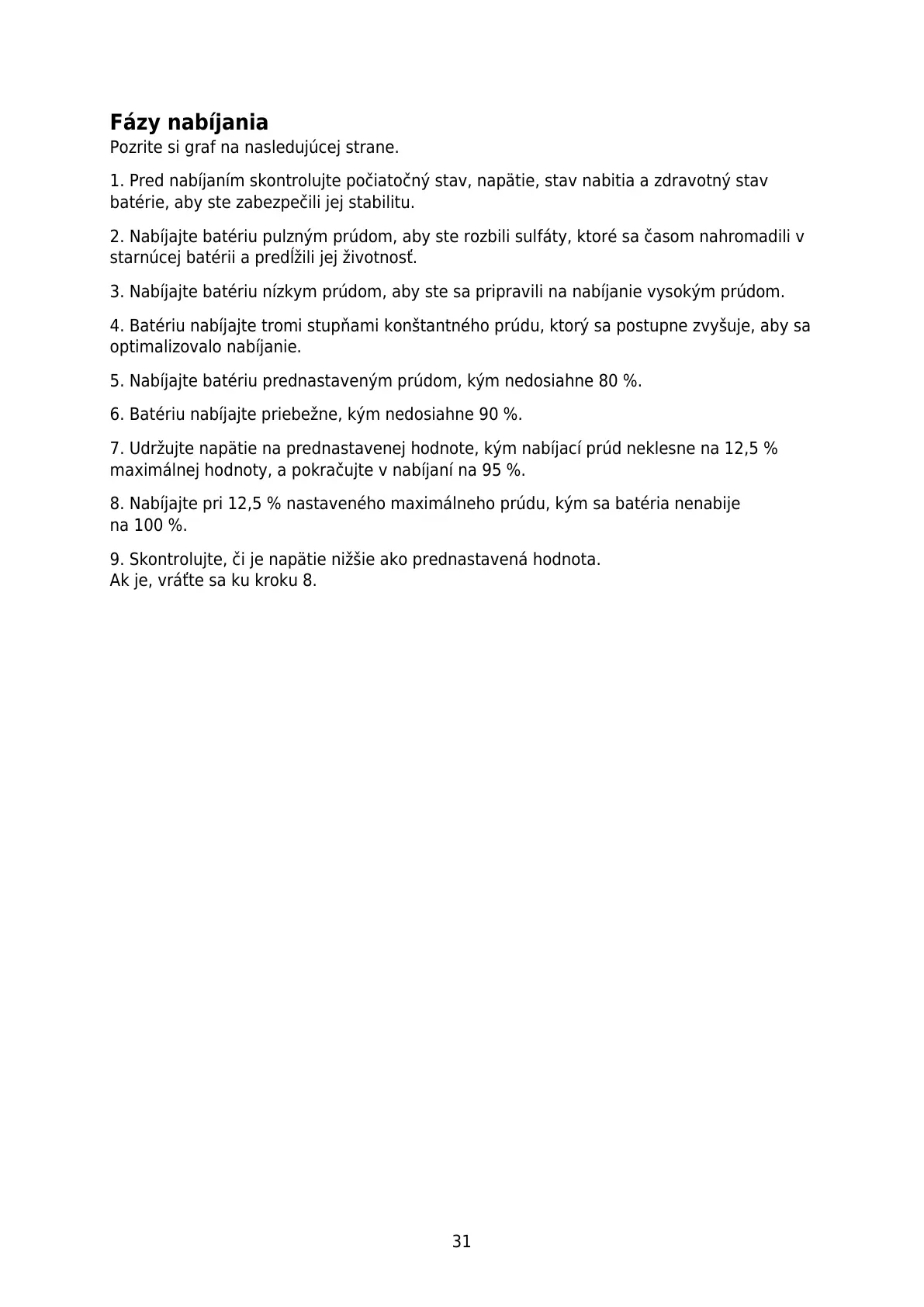 Fázy nabíjania
Pozrite si graf na nasledujúcej strane.

1. Pred nabíjaním skontrolujte počiatočný stav, napätie, stav nabitia a zdravotný stav batérie, aby ste zabezpečili jej stabilitu.

2. Nabíjajte batériu pulzným prúdom, aby ste rozbili sulfáty, ktoré sa časom nahromadili v starnúcej batérii a predĺžili jej životnosť.

3. Nabíjajte batériu nízkym prúdom, aby ste sa pripravili na nabíjanie vysokým prúdom.

4. Batériu nabíjajte tromi stupňami konštantného prúdu, ktorý sa postupne zvyšuje, aby sa optimalizovalo nabíjanie.

5. Nabíjajte batériu prednastaveným prúdom, kým nedosiahne 80 %.

6. Batériu nabíjajte priebežne, kým nedosiahne 90 %.

7. Udržujte napätie na prednastavenej hodnote, kým nabíjací prúd neklesne na 12,5 % maximálnej hodnoty, a pokračujte v nabíjaní na 95 %.

8. Nabíjajte pri 12,5 % nastaveného maximálneho prúdu, kým sa batéria nenabije na 100 %.

9. Skontrolujte, či je napätie nižšie ako prednastavená hodnota.
Ak je, vráťte sa ku kroku 8.

31